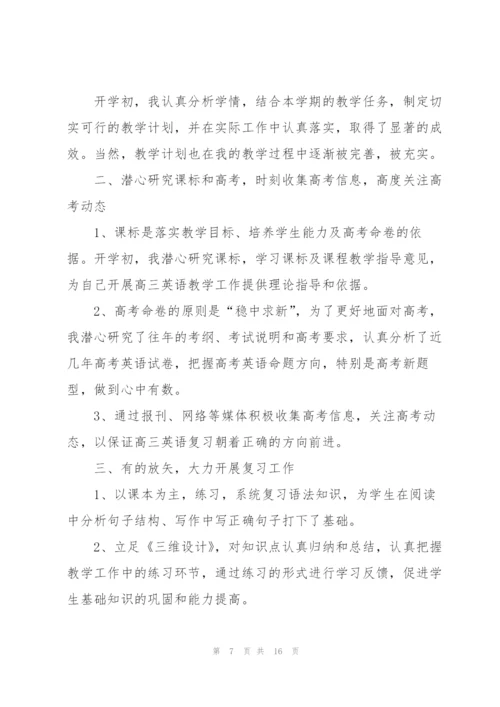 开学初，我认真分析学情，结合本学期的教学任务，制定切实可行的教学计划，并在实际工作中认真落实，取得了显著的成效。当然，教学计划也在我的教学过程中逐渐被完善，被充实。

二、潜心研究课标和高考，时刻收集高考信息，高度关注高考动态

1、课标是落实教学目标、培养学生能力及高考命卷的依据。开学初，我潜心研究课标，学习课标及课程教学指导意见，为自己开展高三英语教学工作提供理论指导和依据。

2、高考命卷的原则是“稳中求新”，为了更好地面对高考，我潜心研究了往年的考纲、考试说明和高考要求，认真分析了近几年高考英语试卷，把握高考英语命题方向，特别是高考新题型，做到心中有数。

3、通过报刊、网络等媒体积极收集高考信息，关注高考动态，以保证高三英语复习朝着正确的方向前进。

三、有的放矢，大力开展复习工作

1、以课本为主，练习，系统复习语法知识，为学生在阅读中分析句子结构、写作中写正确句子打下了基础。

2、立足《三维设计》，对知识点认真归纳和总结，认真把握教学工作中的练习环节，通过练习的形式进行学习反馈，促进学生基础知识的巩固和能力提高。

第 7 页 共 16 页